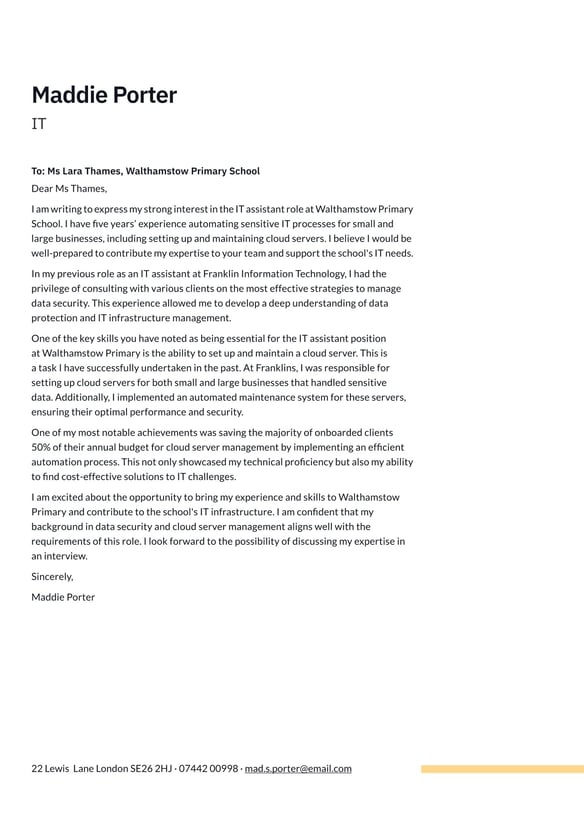 Maddie Porter

IT

To: Ms Lara Thames, Walthamstow Primary School

Dear Ms Thames,

I am writing to express my strong interest in the IT assistant role at Walthamstow Primary School. I have five years' experience automating sensitive IT processes for small and large businesses, including setting up and maintaining cloud servers. I believe I would be well-prepared to contribute my expertise to your team and support the school's IT needs.

In my previous role as an IT assistant at Franklin Information Technology, I had the privilege of consulting with various clients on the most effective strategies to manage data security. This experience allowed me to develop a deep understanding of data protection and IT infrastructure management.

One of the key skills you have noted as being essential for the IT assistant position at Walthamstow Primary is the ability to set up and maintain a cloud server. This is a task I have successfully undertaken in the past. At Franklins, I was responsible for setting up cloud servers for both small and large businesses that handled sensitive data. Additionally, I implemented an automated maintenance system for these servers, ensuring their optimal performance and security.

One of my most notable achievements was saving the majority of onboarded clients 50% of their annual budget for cloud server management by implementing an efficient automation process. This not only showcased my technical proficiency but also my ability to find cost-effective solutions to IT challenges.

I am excited about the opportunity to bring my experience and skills to Walthamstow Primary and contribute to the school's IT infrastructure. I am confident that my background in data security and cloud server management aligns well with the requirements of this role. I look forward to the possibility of discussing my expertise in an interview.

Sincerely,

Maddie Porter

22 Lewis Lane London SE26 2HJ · 07442 00998 · mad.s.porter@email.com